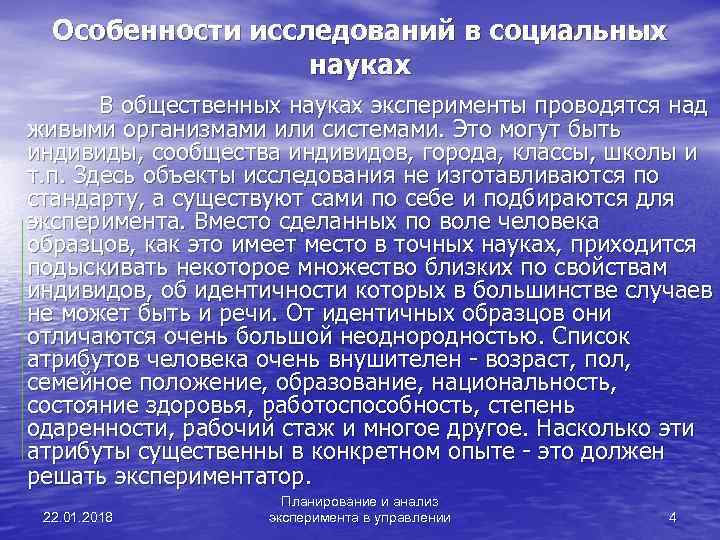 Особенности исследований в социальных науках

В общественных науках эксперименты проводятся над живыми организмами или системами. Это могут быть индивиды, сообщества индивидов, города, классы, школы и т.п. Здесь объекты исследования не изготавливаются по стандарту, а существуют сами по себе и подбираются для эксперимента. Вместо сделанных по воле человека образцов, как это имеет место в точных науках, приходится подыскивать некоторое множество близких по свойствам индивидов, об идентичности которых в большинстве случаев не может быть и речи. От идентичных образцов они отличаются очень большой неоднородностью. Список атрибутов человека очень внушителен - возраст, пол, семейное положение, образование, национальность, состояние здоровья, работоспособность, степень одаренности, рабочий стаж и многое другое. Насколько эти атрибуты существенны в конкретном опыте - это должен решать экспериментатор.

22.01.2018

Планирование и анализ эксперимента в управлении

4